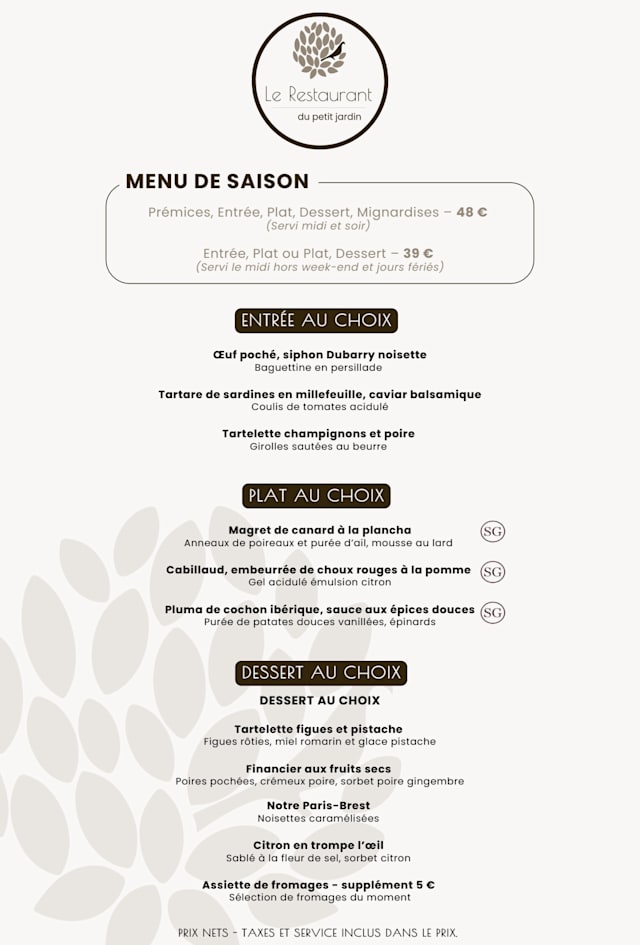 Le Restaurant
du petit jardin

MENU DE SAISON

Prémices, Entrée, Plat, Dessert, Mignardises – 48 €
(Servi midi et soir)

Entrée, Plat ou Plat, Dessert – 39 €
(Servi le midi hors week-end et jours fériés)

ENTRÉE AU CHOIX

Œuf poché, siphon Dubarry noisette
Baguettine en persillade

Tartare de sardines en millefeuille, caviar balsamique
Coulis de tomates acidulé

Tartelette champignons et poire
Girolles sautées au beurre

PLAT AU CHOIX

Magret de canard à la plancha
Anneaux de poireaux et purée d'ail, mousse au lard
SG

Cabillaud, embeurrée de choux rouges à la pomme
Gel acidulé émulsion citron
SG

Pluma de cochon ibérique, sauce aux épices douces
Purée de patates douces vanillées, épinards
SG

DESSERT AU CHOIX

DESSERT AU CHOIX

Tartelette figues et pistache
Figues rôties, miel romarin et glace pistache

Financier aux fruits secs
Poires pochées, crémeux poire, sorbet poire gingembre

Notre Paris-Brest
Noisettes caramélisées

Citron en trompe l'œil
Sablé à la fleur de sel, sorbet citron

Assiette de fromages - supplément 5 €
Sélection de fromages du moment

PRIX NETS - TAXES ET SERVICE INCLUS DANS LE PRIX.